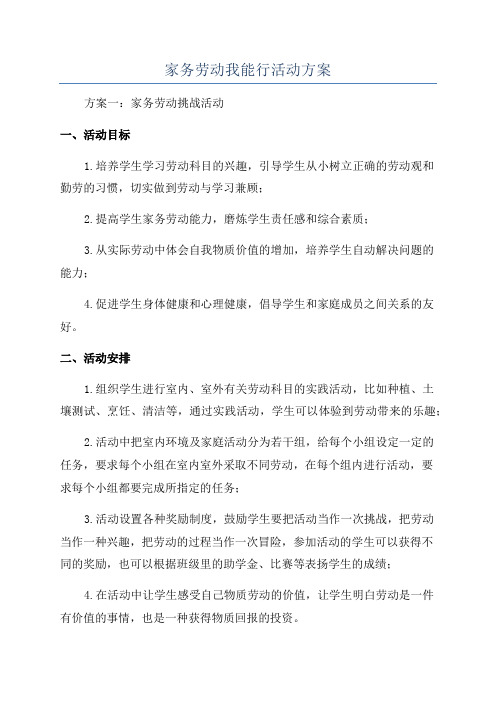 家务劳动我能行活动方案

方案一：家务劳动挑战活动

一、活动目标

1.培养学生学习劳动科目的兴趣，引导学生从小树立正确的劳动观和勤劳的习惯，切实做到劳动与学习兼顾；

2.提高学生家务劳动能力，磨炼学生责任感和综合素质；

3.从实际劳动中体会自我物质价值的增加，培养学生自动解决问题的能力；

4.促进学生身体健康和心理健康，倡导学生和家庭成员之间关系的友好。

二、活动安排

1.组织学生进行室内、室外有关劳动科目的实践活动，比如种植、土壤测试、烹饪、清洁等，通过实践活动，学生可以体验到劳动带来的乐趣；

2.活动中把室内环境及家庭活动分为若干组，给每个小组设定一定的任务，要求每个小组在室内室外采取不同劳动，在每个组内进行活动，要求每个小组都要完成所指定的任务；

3.活动设置各种奖励制度，鼓励学生要把活动当作一次挑战，把劳动当作一种兴趣，把劳动的过程当作一次冒险，参加活动的学生可以获得不同的奖励，也可以根据班级里的助学金、比赛等表扬学生的成绩；

4.在活动中让学生感受自己物质劳动的价值，让学生明白劳动是一件有价值的事情，也是一种获得物质回报的投资。